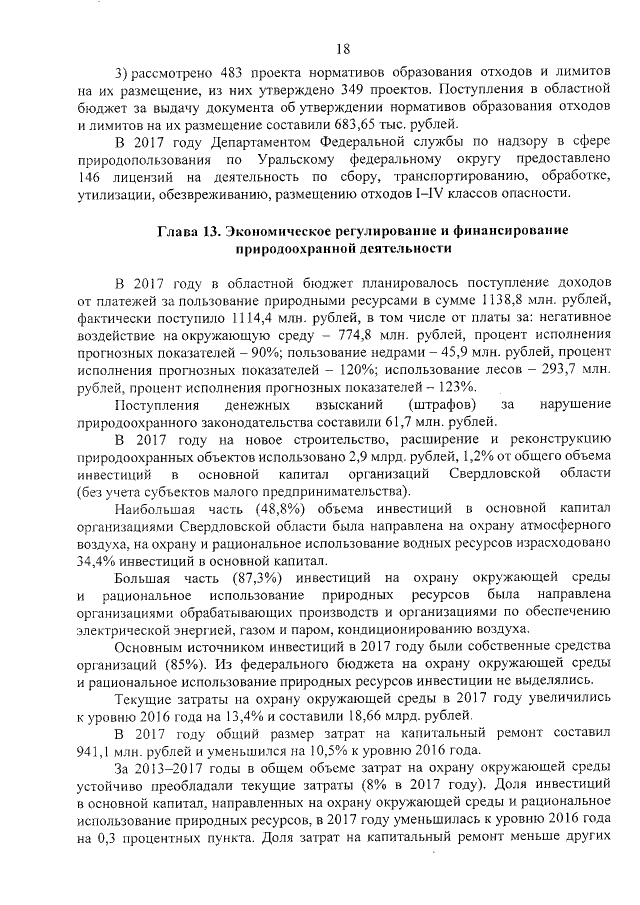 18

3) рассмотрено 483 проекта нормативов образования отходов и лимитов на их размещение, из них утверждено 349 проектов. Поступления в областной бюджет за выдачу документа об утверждении нормативов образования отходов и лимитов на их размещение составили 683,65 тыс. рублей.

В 2017 году Департаментом Федеральной службы по надзору в сфере природопользования по Уральскому федеральному округу предоставлено 146 лицензий на деятельность по сбору, транспортированию, обработке, утилизации, обезвреживанию, размещению отходов I–IV классов опасности.

Глава 13. Экономическое регулирование и финансирование природоохранной деятельности

В 2017 году в областной бюджет планировалось поступление доходов от платежей за пользование природными ресурсами в сумме 1138,8 млн. рублей, фактически поступило 1114,4 млн. рублей, в том числе от платы за: негативное воздействие на окружающую среду – 774,8 млн. рублей, процент исполнения прогнозных показателей – 90%; пользование недрами – 45,9 млн. рублей, процент исполнения прогнозных показателей – 120%; использование лесов – 293,7 млн. рублей, процент исполнения прогнозных показателей – 123%.

Поступления денежных взысканий (штрафов) за нарушение природоохранного законодательства составили 61,7 млн. рублей.

В 2017 году на новое строительство, расширение и реконструкцию природоохранных объектов использовано 2,9 млрд. рублей, 1,2% от общего объема инвестиций в основной капитал организаций Свердловской области (без учета субъектов малого предпринимательства).

Наибольшая часть (48,8%) объема инвестиций в основной капитал организациями Свердловской области была направлена на охрану атмосферного воздуха, на охрану и рациональное использование водных ресурсов израсходовано 34,4% инвестиций в основной капитал.

Большая часть (87,3%) инвестиций на охрану окружающей среды и рациональное использование природных ресурсов была направлена организациями обрабатывающих производств и организациями по обеспечению электрической энергией, газом и паром, кондиционированию воздуха.

Основным источником инвестиций в 2017 году были собственные средства организаций (85%). Из федерального бюджета на охрану окружающей среды и рациональное использование природных ресурсов инвестиции не выделялись.

Текущие затраты на охрану окружающей среды в 2017 году увеличились к уровню 2016 года на 13,4% и составили 18,66 млрд. рублей.

В 2017 году общий размер затрат на капитальный ремонт составил 941,1 млн. рублей и уменьшился на 10,5% к уровню 2016 года.

За 2013–2017 годы в общем объеме затрат на охрану окружающей среды устойчиво преобладали текущие затраты (8% в 2017 году). Доля инвестиций в основной капитал, направленных на охрану окружающей среды и рациональное использование природных ресурсов, в 2017 году уменьшилась к уровню 2016 года на 0,3 процентных пункта. Доля затрат на капитальный ремонт меньше других